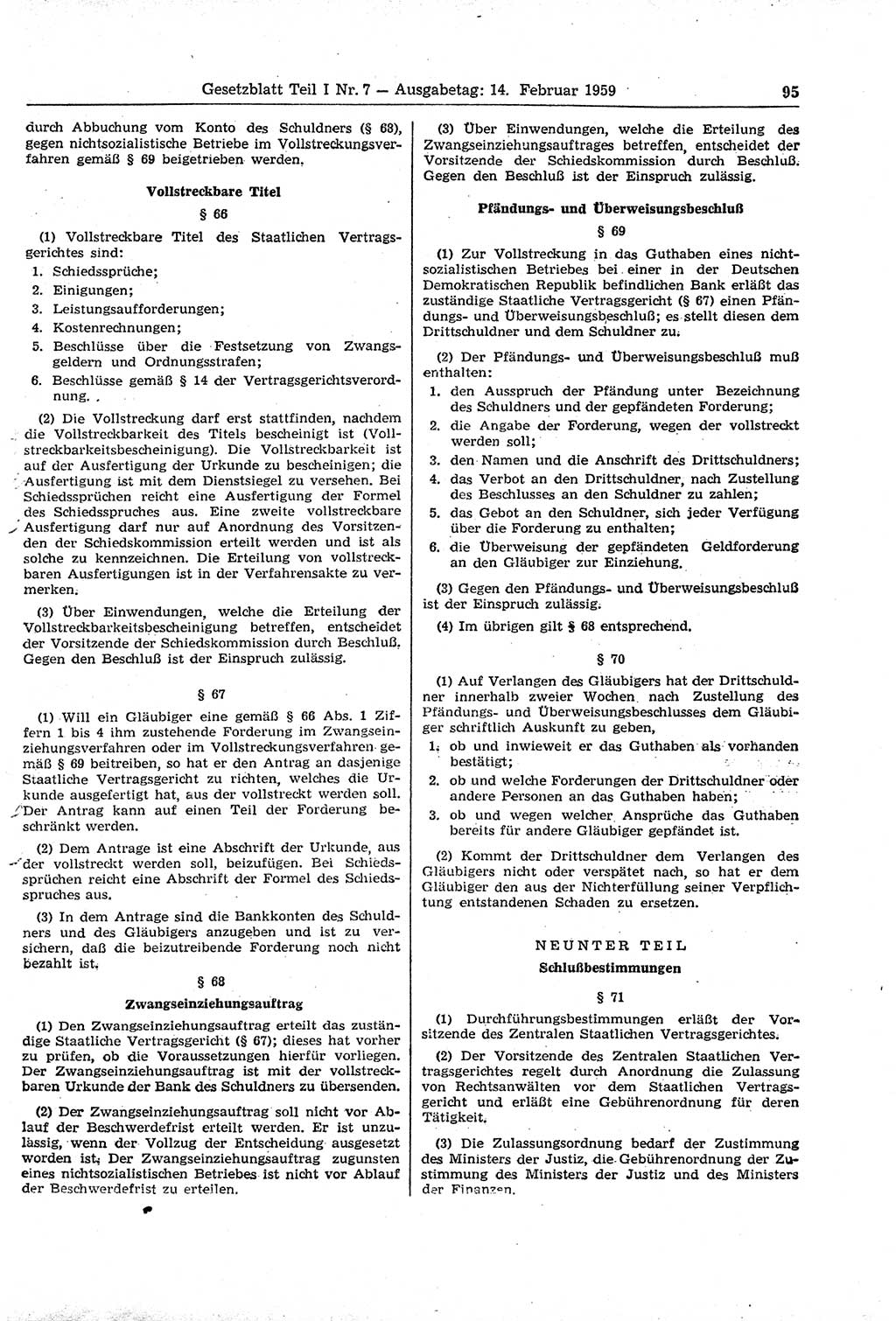 Gesetzblatt Teil I Nr. 7 — Ausgabetag: 14. Februar 1959 95

durch Abbuchung vom Konto des Schuldners (§ 68), gegen nichtsozialistische Betriebe im Vollstreckungsverfahren gemäß § 69 beigetrieben werden.

Vollstreckbare Titel

§ 66

(1) Vollstreckbare Titel des Staatlichen Vertragsgerichtes sind:
1. Schiedssprüche;
2. Einigungen;
3. Leistungsaufforderungen;
4. Kostenrechnungen;
5. Beschlüsse über die Festsetzung von Zwangsgeldern und Ordnungsstrafen;
6. Beschlüsse gemäß § 14 der Vertragsgerichtsverordnung.

(2) Die Vollstreckung darf erst stattfinden, nachdem die Vollstreckbarkeit des Titels bescheinigt ist (Vollstreckbarkeitsbescheinigung). Die Vollstreckbarkeit ist auf der Ausfertigung der Urkunde zu bescheinigen; die Ausfertigung ist mit dem Dienstsiegel zu versehen. Bei Schiedssprüchen reicht eine Ausfertigung der Formel des Schiedsspruches aus. Eine zweite vollstreckbare Ausfertigung darf nur auf Anordnung des Vorsitzenden der Schiedskommission erteilt werden und ist als solche zu kennzeichnen. Die Erteilung von vollstreckbaren Ausfertigungen ist in der Verfahrensakte zu vermerken.

(3) Über Einwendungen, welche die Erteilung der Vollstreckbarkeitsbescheinigung betreffen, entscheidet der Vorsitzende der Schiedskommission durch Beschluß. Gegen den Beschluß ist der Einspruch zulässig.

§ 67

(1) Will ein Gläubiger eine gemäß § 66 Abs. 1 Ziffern 1 bis 4 ihm zustehende Forderung im Zwangseinziehungsverfahren oder im Vollstreckungsverfahren gemäß § 69 beitreiben, so hat er den Antrag an dasjenige Staatliche Vertragsgericht zu richten, welches die Urkunde ausgefertigt hat, aus der vollstreckt werden soll. Der Antrag kann auf einen Teil der Forderung beschränkt werden.

(2) Dem Antrage ist eine Abschrift der Urkunde, aus der vollstreckt werden soll, beizufügen. Bei Schiedssprüchen reicht eine Abschrift der Formel des Schiedsspruches aus.

(3) In dem Antrage sind die Bankkonten des Schuldners und des Gläubigers anzugeben und ist zu versichern, daß die beizutreibende Forderung noch nicht bezahlt ist.

§ 68

Zwangseinziehungsauftrag

(1) Den Zwangseinziehungsauftrag erteilt das zuständige Staatliche Vertragsgericht (§ 67); dieses hat vorher zu prüfen, ob die Voraussetzungen hierfür vorliegen. Der Zwangseinziehungsauftrag ist mit der vollstreckbaren Urkunde der Bank des Schuldners zu übersenden.

(2) Der Zwangseinziehungsauftrag soll nicht vor Ablauf der Beschwerdefrist erteilt werden. Er ist unzulässig, wenn der Vollzug der Entscheidung ausgesetzt worden ist. Der Zwangseinziehungsauftrag zugunsten eines nichtsozialistischen Betriebes ist nicht vor Ablauf der Beschwerdefrist zu erteilen.

(3) Über Einwendungen, welche die Erteilung des Zwangseinziehungsauftrages betreffen, entscheidet der Vorsitzende der Schiedskommission durch Beschluß. Gegen den Beschluß ist der Einspruch zulässig.

Pfändungs- und Überweisungsbeschluß

§ 69

(1) Zur Vollstreckung in das Guthaben eines nichtsozialistischen Betriebes bei einer in der Deutschen Demokratischen Republik befindlichen Bank erläßt das zuständige Staatliche Vertragsgericht (§ 67) einen Pfändungs- und Überweisungsbeschluß; es stellt diesen dem Drittschuldner und dem Schuldner zu.

(2) Der Pfändungs- und Überweisungsbeschluß muß enthalten:
1. den Ausspruch der Pfändung unter Bezeichnung des Schuldners und der gepfändeten Forderung;
2. die Angabe der Forderung, wegen der vollstreckt werden soll;
3. den Namen und die Anschrift des Drittschuldners;
4. das Verbot an den Drittschuldner, nach Zustellung des Beschlusses an den Schuldner zu zahlen;
5. das Gebot an den Schuldner, sich jeder Verfügung über die Forderung zu enthalten;
6. die Überweisung der gepfändeten Geldforderung an den Gläubiger zur Einziehung.

(3) Gegen den Pfändungs- und Überweisungsbeschluß ist der Einspruch zulässig.

(4) Im übrigen gilt § 68 entsprechend.

§ 70

(1) Auf Verlangen des Gläubigers hat der Drittschuldner innerhalb zweier Wochen nach Zustellung des Pfändungs- und Überweisungsbeschlusses dem Gläubiger schriftlich Auskunft zu geben,
1. ob und inwieweit er das Guthaben als vorhanden bestätigt;
2. ob und welche Forderungen der Drittschuldner oder andere Personen an das Guthaben haben;
3. ob und wegen welcher Ansprüche das Guthaben bereits für andere Gläubiger gepfändet ist.

(2) Kommt der Drittschuldner dem Verlangen des Gläubigers nicht oder verspätet nach, so hat er dem Gläubiger den aus der Nichterfüllung seiner Verpflichtung entstandenen Schaden zu ersetzen.

NEUNTER TEIL

Schlußbestimmungen

§ 71

(1) Durchführungsbestimmungen erläßt der Vorsitzende des Zentralen Staatlichen Vertragsgerichtes.

(2) Der Vorsitzende des Zentralen Staatlichen Vertragsgerichtes regelt durch Anordnung die Zulassung von Rechtsanwälten vor dem Staatlichen Vertragsgericht und erläßt eine Gebührenordnung für deren Tätigkeit.

(3) Die Zulassungsordnung bedarf der Zustimmung des Ministers der Justiz, die Gebührenordnung der Zustimmung des Ministers der Justiz und des Ministers der Finanzen.